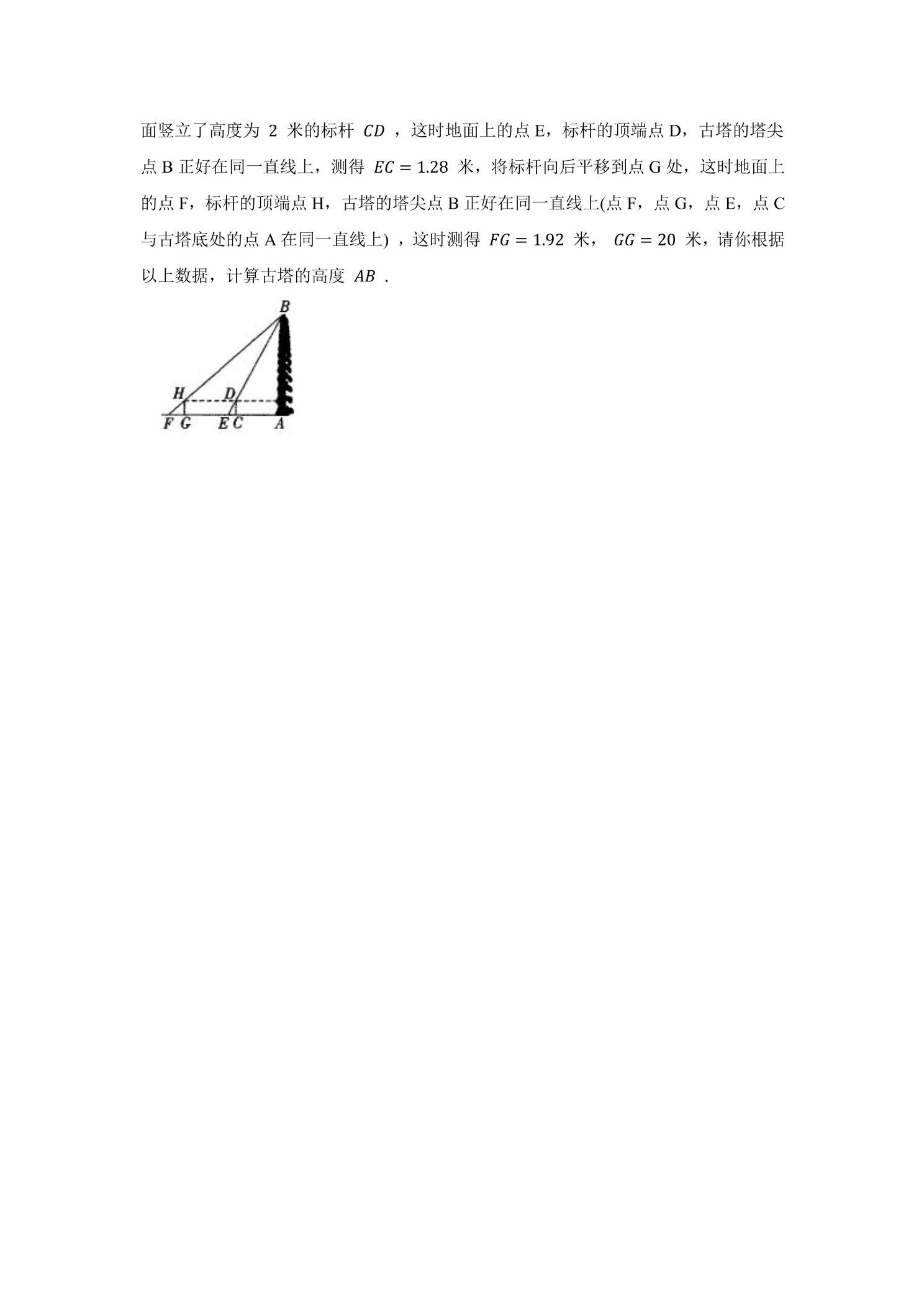 面竖立了高度为2米的标杆$CD$，这时地面上的点E，标杆的顶端点D，古塔的塔尖点B正好在同一直线上，测得$EC=1.28$米，将标杆向后平移到点G处，这时地面上的点F，标杆的顶端点H，古塔的塔尖点B正好在同一直线上(点F，点G，点E，点C与古塔底处的点A在同一直线上)，这时测得$FG=1.92$米，$GG=20$米，请你根据以上数据，计算古塔的高度$AB$.

B
H
D
F G
E C
A